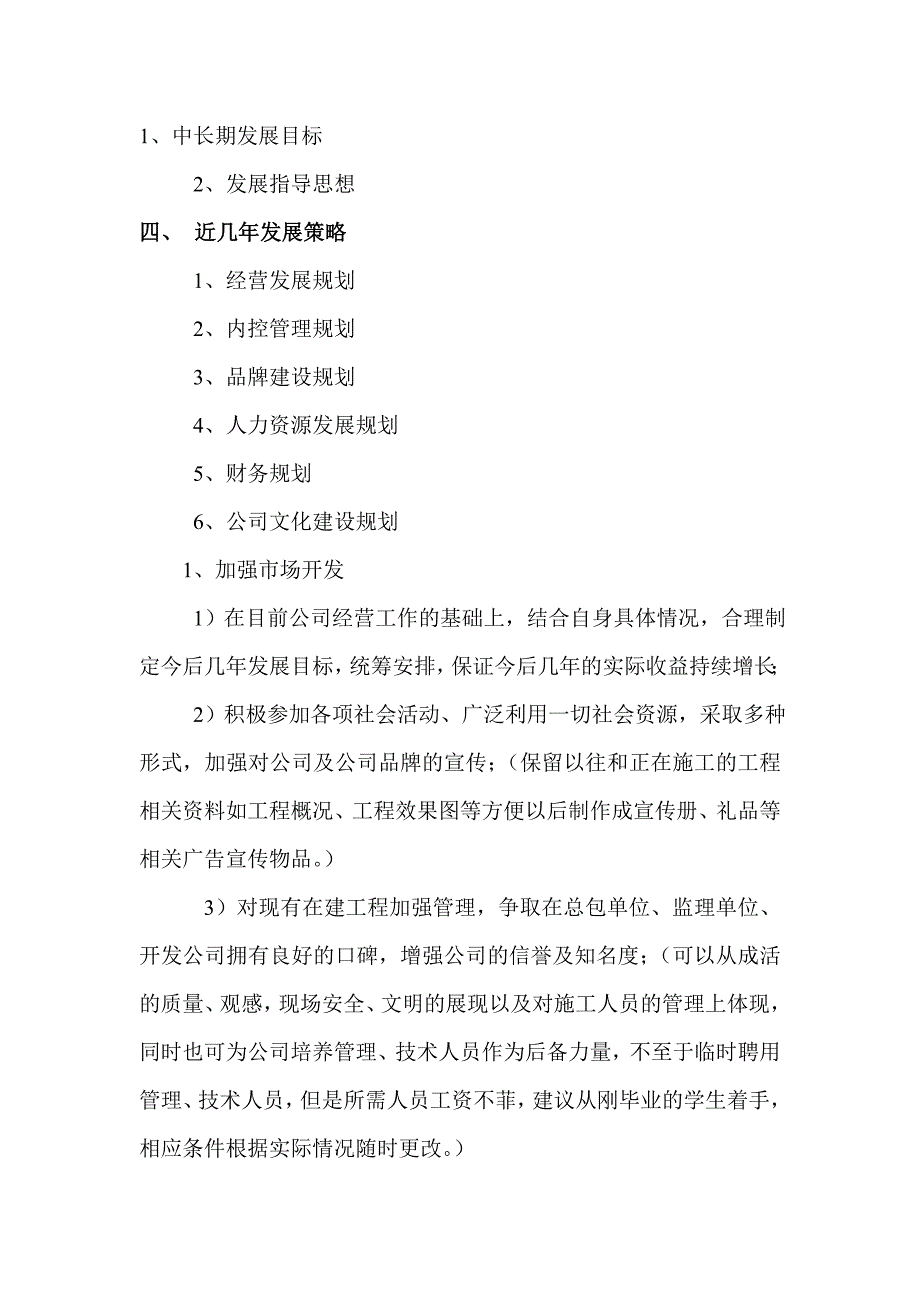 1、中长期发展目标

2、发展指导思想

四、 近几年发展策略

1、经营发展规划

2、内控管理规划

3、品牌建设规划

4、人力资源发展规划

5、财务规划

6、公司文化建设规划

1、加强市场开发

1）在目前公司经营工作的基础上，结合自身具体情况，合理制定今后几年发展目标，统筹安排，保证今后几年的实际收益持续增长;

2）积极参加各项社会活动、广泛利用一切社会资源，采取多种形式，加强对公司及公司品牌的宣传；（保留以往和正在施工的工程相关资料如工程概况、工程效果图等方便以后制作成宣传册、礼品等相关广告宣传物品。）

3）对现有在建工程加强管理，争取在总包单位、监理单位、开发公司拥有良好的口碑，增强公司的信誉及知名度；（可以从成活的质量、观感，现场安全、文明的展现以及对施工人员的管理上体现，同时也可为公司培养管理、技术人员作为后备力量，不至于临时聘用管理、技术人员，但是所需人员工资不菲，建议从刚毕业的学生着手，相应条件根据实际情况随时更改。）